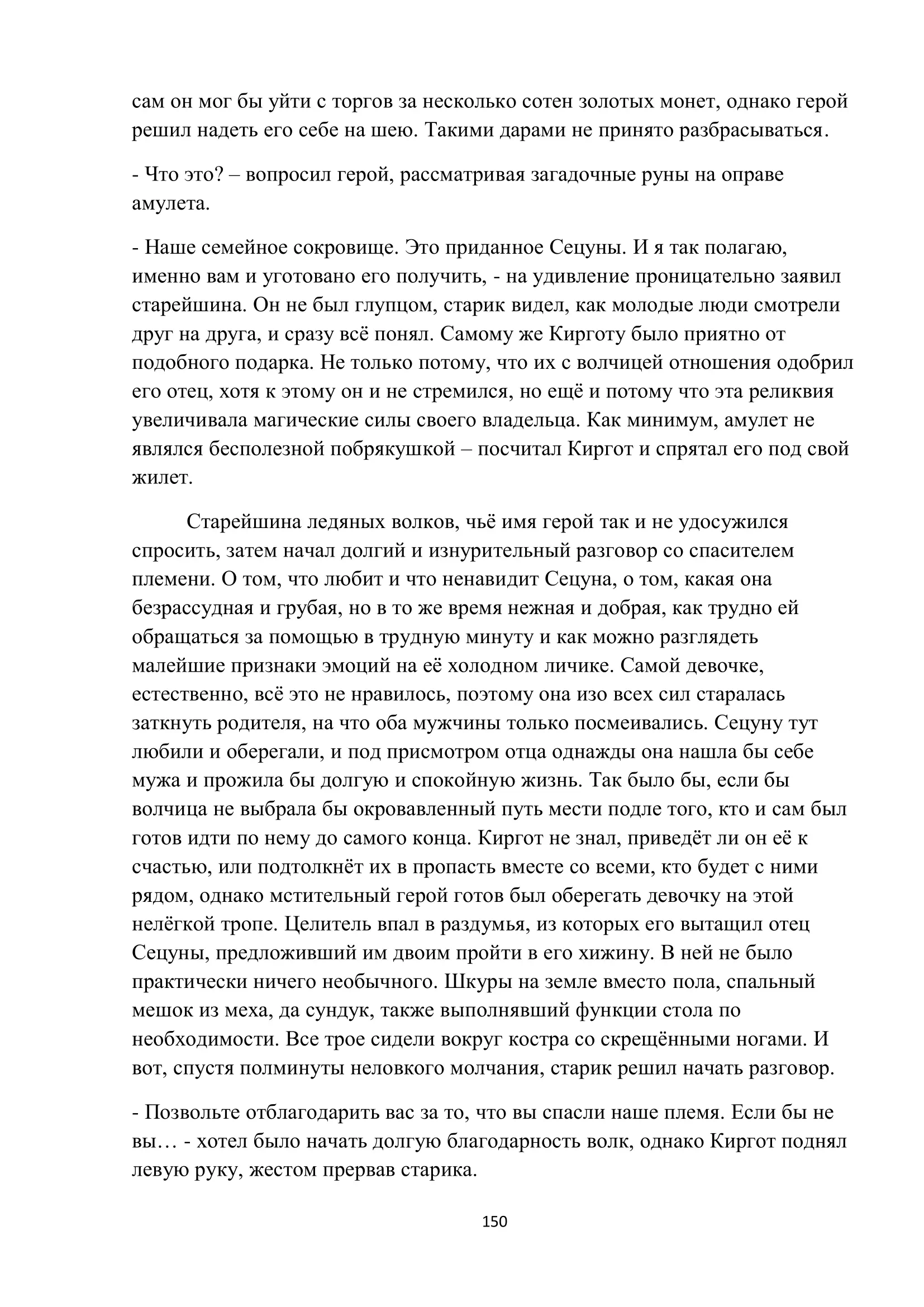 сам он мог бы уйти с торгов за несколько сотен золотых монет, однако герой решил надеть его себе на шею. Такими дарами не принято разбрасываться.

- Что это? – вопросил герой, рассматривая загадочные руны на оправе амулета.

- Наше семейное сокровище. Это приданное Сецуны. И я так полагаю, именно вам и уготовано его получить, - на удивление проницательно заявил старейшина. Он не был глупцом, старик видел, как молодые люди смотрели друг на друга, и сразу всё понял. Самому же Кирготу было приятно от подобного подарка. Не только потому, что их с волчицей отношения одобрил его отец, хотя к этому он и не стремился, но ещё и потому что эта реликвия увеличивала магические силы своего владельца. Как минимум, амулет не являлся бесполезной побрякушкой – посчитал Киргот и спрятал его под свой жилет.

Старейшина ледяных волков, чьё имя герой так и не удосужился спросить, затем начал долгий и изнурительный разговор со спасителем племени. О том, что любит и что ненавидит Сецуна, о том, какая она безрассудная и грубая, но в то же время нежная и добрая, как трудно ей обращаться за помощью в трудную минуту и как можно разглядеть малейшие признаки эмоций на её холодном личике. Самой девочке, естественно, всё это не нравилось, поэтому она изо всех сил старалась заткнуть родителя, на что оба мужчины только посмеивались. Сецуну тут любили и оберегали, и под присмотром отца однажды она нашла бы себе мужа и прожила бы долгую и спокойную жизнь. Так было бы, если бы волчица не выбрала бы окровавленный путь мести подле того, кто и сам был готов идти по нему до самого конца. Киргот не знал, приведёт ли он её к счастью, или подтолкнёт их в пропасть вместе со всеми, кто будет с ними рядом, однако мстительный герой готов был оберегать девочку на этой нелёгкой тропе. Целитель впал в раздумья, из которых его вытащил отец Сецуны, предложивший им двоим пройти в его хижину. В ней не было практически ничего необычного. Шкуры на земле вместо пола, спальный мешок из меха, да сундук, также выполнявший функции стола по необходимости. Все трое сидели вокруг костра со скрещёнными ногами. И вот, спустя полминуты неловкого молчания, старик решил начать разговор.

- Позвольте отблагодарить вас за то, что вы спасли наше племя. Если бы не вы… - хотел было начать долгую благодарность волк, однако Киргот поднял левую руку, жестом прервав старика.

150